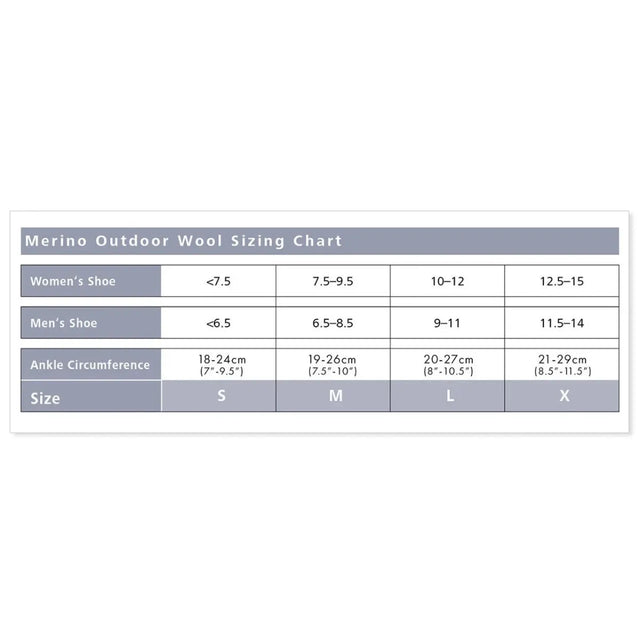 Merino Outdoor Wool Sizing Chart

| Women's Shoe | <7.5 | 7.5–9.5 | 10–12 | 12.5–15 |
|---|---|---|---|---|
| Men's Shoe | <6.5 | 6.5–8.5 | 9–11 | 11.5–14 |
| Ankle Circumference | 18-24cm (7"-9.5") | 19-26cm (7.5"-10") | 20-27cm (8"-10.5") | 21-29cm (8.5"-11.5") |
| Size | S | M | L | X |